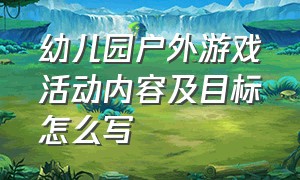 幼儿园户外游戏活动内容及目标怎么写